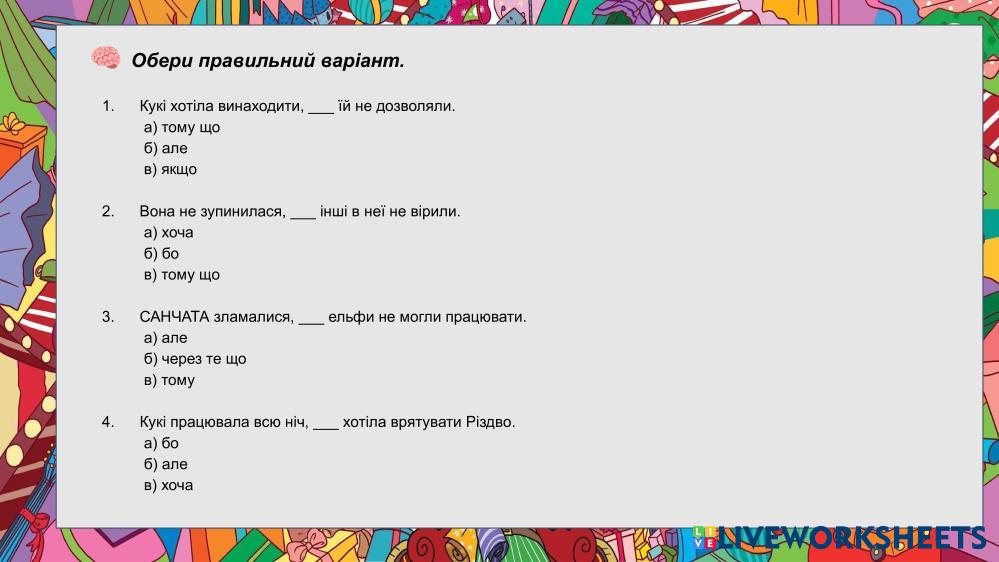 Обери правильний варіант.

1. Кукі хотіла винаходити, ____ їй не дозволяли.
а) тому що
б) але
в) якщо

2. Вона не зупинилася, ____ інші в неї не вірили.
а) хоча
б) бо
в) тому що

3. САНЧАТА зламалися, ____ ельфи не могли працювати.
а) але
б) через те що
в) тому

4. Кукі працювала всю ніч, ____ хотіла врятувати Різдво.
а) бо
б) але
в) хоча

LIVEWORKSHEETS